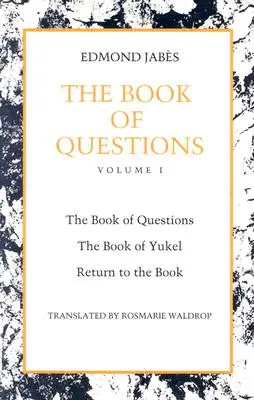 EDMOND JABÈS

THE BOOK OF QUESTIONS

VOLUME I

The Book of Questions

The Book of Yukel

Return to the Book

TRANSLATED BY ROSMARIE WALDROP